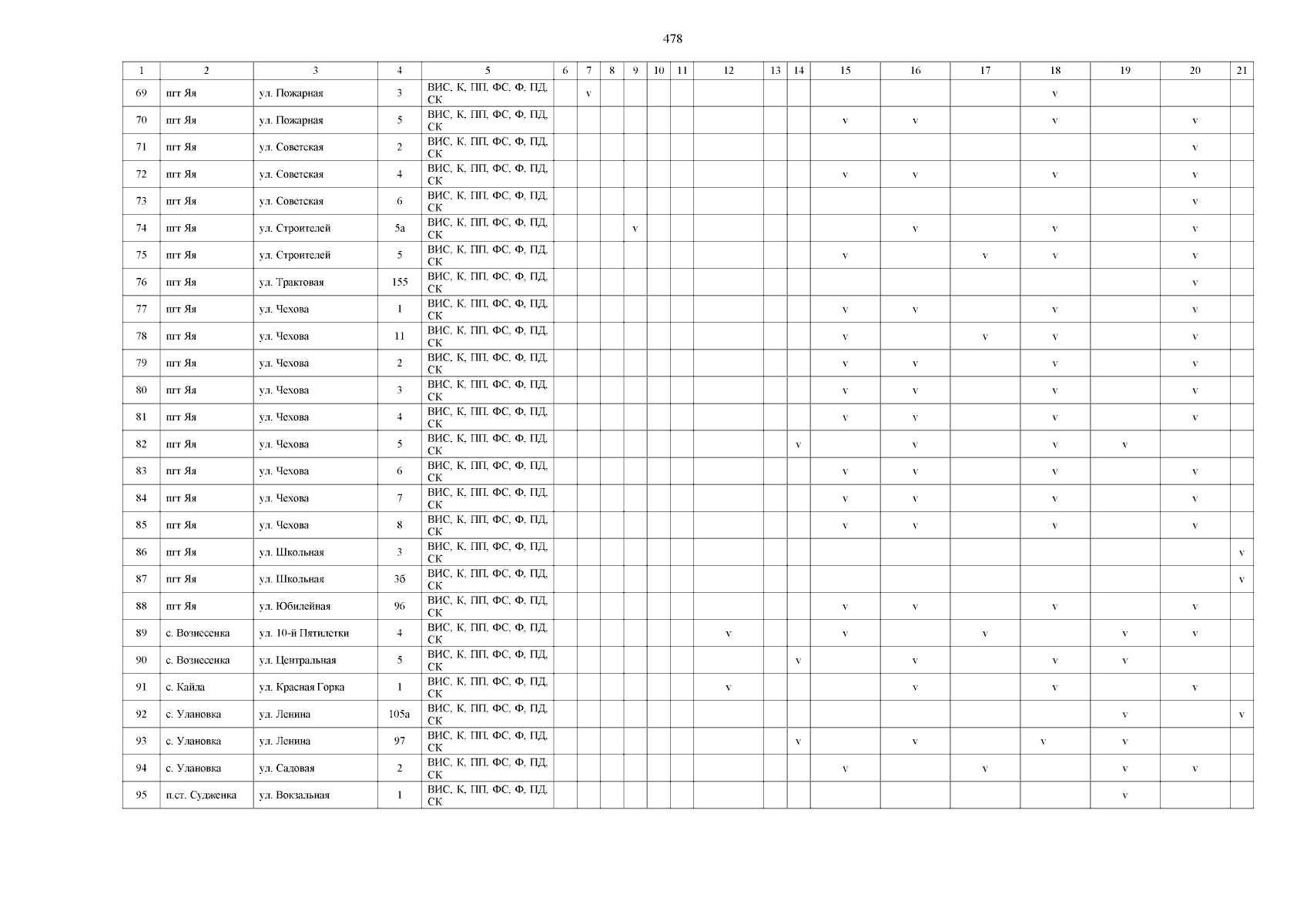 478

| 1 | 2 | 3 | 4 | 5 | 6 | 7 | 8 | 9 | 10 | 11 | 12 | 13 | 14 | 15 | 16 | 17 | 18 | 19 | 20 | 21 |
|---|---|---|---|---|---|---|---|---|---|---|---|---|---|---|---|---|---|---|---|---|
| 69 | пгт Яя | ул. Пожарная | 3 | ВИС, К, ПП, ФС, Ф, ПД, СК | | v | | | | | | | | | | | v | | | |
| 70 | пгт Яя | ул. Пожарная | 5 | ВИС, К, ПП, ФС, Ф, ПД, СК | | | | | | | | | | v | v | | v | | v | |
| 71 | пгт Яя | ул. Советская | 2 | ВИС, К, ПП, ФС, Ф, ПД, СК | | | | | | | | | | | | | | | v | |
| 72 | пгт Яя | ул. Советская | 4 | ВИС, К, ПП, ФС, Ф, ПД, СК | | | | | | | | | | v | v | | v | | v | |
| 73 | пгт Яя | ул. Советская | 6 | ВИС, К, ПП, ФС, Ф, ПД, СК | | | | | | | | | | | | | | | v | |
| 74 | пгт Яя | ул. Строителей | 5а | ВИС, К, ПП, ФС, Ф, ПД, СК | | | | v | | | | | | | v | | v | | v | |
| 75 | пгт Яя | ул. Строителей | 5 | ВИС, К, ПП, ФС, Ф, ПД, СК | | | | | | | | | | v | | v | v | | v | |
| 76 | пгт Яя | ул. Трактовая | 155 | ВИС, К, ПП, ФС, Ф, ПД, СК | | | | | | | | | | | | | | | v | |
| 77 | пгт Яя | ул. Чехова | 1 | ВИС, К, ПП, ФС, Ф, ПД, СК | | | | | | | | | | v | v | | v | | v | |
| 78 | пгт Яя | ул. Чехова | 11 | ВИС, К, ПП, ФС, Ф, ПД, СК | | | | | | | | | | v | | v | v | | v | |
| 79 | пгт Яя | ул. Чехова | 2 | ВИС, К, ПП, ФС, Ф, ПД, СК | | | | | | | | | | v | v | | v | | v | |
| 80 | пгт Яя | ул. Чехова | 3 | ВИС, К, ПП, ФС, Ф, ПД, СК | | | | | | | | | | v | v | | v | | v | |
| 81 | пгт Яя | ул. Чехова | 4 | ВИС, К, ПП, ФС, Ф, ПД, СК | | | | | | | | | | v | v | | v | | v | |
| 82 | пгт Яя | ул. Чехова | 5 | ВИС, К, ПП, ФС, Ф, ПД, СК | | | | | | | | | v | | v | | v | v | | |
| 83 | пгт Яя | ул. Чехова | 6 | ВИС, К, ПП, ФС, Ф, ПД, СК | | | | | | | | | | v | v | | v | | v | |
| 84 | пгт Яя | ул. Чехова | 7 | ВИС, К, ПП, ФС, Ф, ПД, СК | | | | | | | | | | v | v | | v | | v | |
| 85 | пгт Яя | ул. Чехова | 8 | ВИС, К, ПП, ФС, Ф, ПД, СК | | | | | | | | | | v | v | | v | | v | |
| 86 | пгт Яя | ул. Школьная | 3 | ВИС, К, ПП, ФС, Ф, ПД, СК | | | | | | | | | | | | | | | | v |
| 87 | пгт Яя | ул. Школьная | 3б | ВИС, К, ПП, ФС, Ф, ПД, СК | | | | | | | | | | | | | | | | v |
| 88 | пгт Яя | ул. Юбилейная | 96 | ВИС, К, ПП, ФС, Ф, ПД, СК | | | | | | | | | | v | v | | v | | v | |
| 89 | с. Вознесенка | ул. 10-й Пятилетки | 4 | ВИС, К, ПП, ФС, Ф, ПД, СК | | | | | | | v | | | v | | v | | v | v | |
| 90 | с. Вознесенка | ул. Центральная | 5 | ВИС, К, ПП, ФС, Ф, ПД, СК | | | | | | | | | v | | v | | v | v | | |
| 91 | с. Кайла | ул. Красная Горка | 1 | ВИС, К, ПП, ФС, Ф, ПД, СК | | | | | | | v | | | | v | | v | | v | |
| 92 | с. Улановка | ул. Ленина | 105а | ВИС, К, ПП, ФС, Ф, ПД, СК | | | | | | | | | | | | | | v | | v |
| 93 | с. Улановка | ул. Ленина | 97 | ВИС, К, ПП, ФС, Ф, ПД, СК | | | | | | | | | v | | v | | v | v | | |
| 94 | с. Улановка | ул. Садовая | 2 | ВИС, К, ПП, ФС, Ф, ПД, СК | | | | | | | | | | v | | v | | v | v | |
| 95 | п.ст. Судженка | ул. Вокзальная | 1 | ВИС, К, ПП, ФС, Ф, ПД, СК | | | | | | | | | | | | | | v | | |